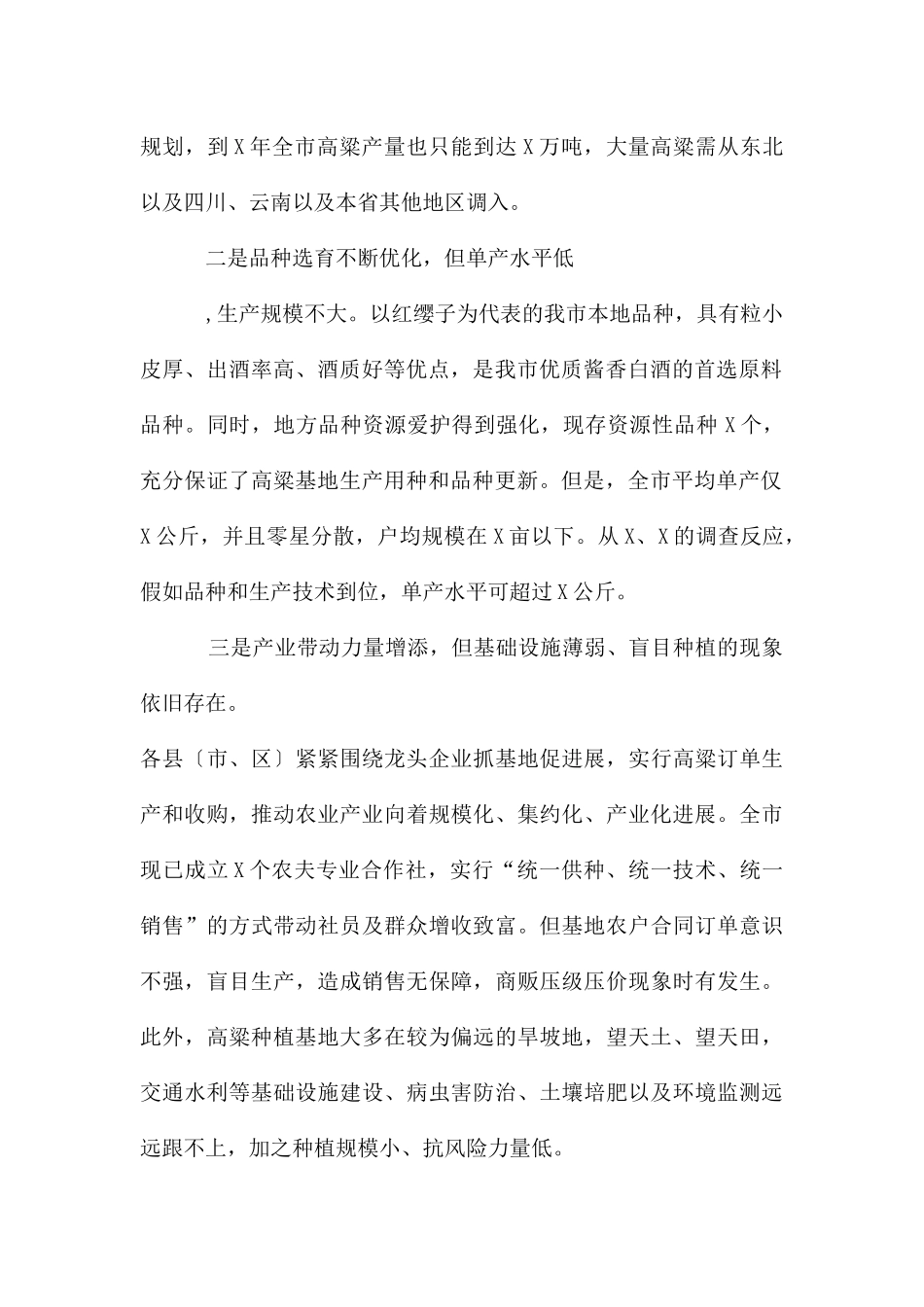 规划，到X年全市高粱产量也只能到达X万吨，大量高粱需从东北以及四川、云南以及本省其他地区调入。

二是品种选育不断优化，但单产水平低

,生产规模不大。以红缨子为代表的我市本地品种，具有粒小皮厚、出酒率高、酒质好等优点，是我市优质酱香白酒的首选原料品种。同时，地方品种资源爱护得到强化，现存资源性品种X个，充分保证了高粱基地生产用种和品种更新。但是，全市平均单产仅X公斤，并且零星分散，户均规模在X亩以下。从X、X的调查反应，假如品种和生产技术到位，单产水平可超过X公斤。

三是产业带动力量增添，但基础设施薄弱、盲目种植的现象依旧存在。

各县〔市、区〕紧紧围绕龙头企业抓基地促进展，实行高粱订单生产和收购，推动农业产业向着规模化、集约化、产业化进展。全市现已成立X个农夫专业合作社，实行“统一供种、统一技术、统一销售”的方式带动社员及群众增收致富。但基地农户合同订单意识不强，盲目生产，造成销售无保障，商贩压级压价现象时有发生。此外，高粱种植基地大多在较为偏远的旱坡地，望天土、望天田，交通水利等基础设施建设、病虫害防治、土壤培肥以及环境监测远远跟不上，加之种植规模小、抗风险力量低。